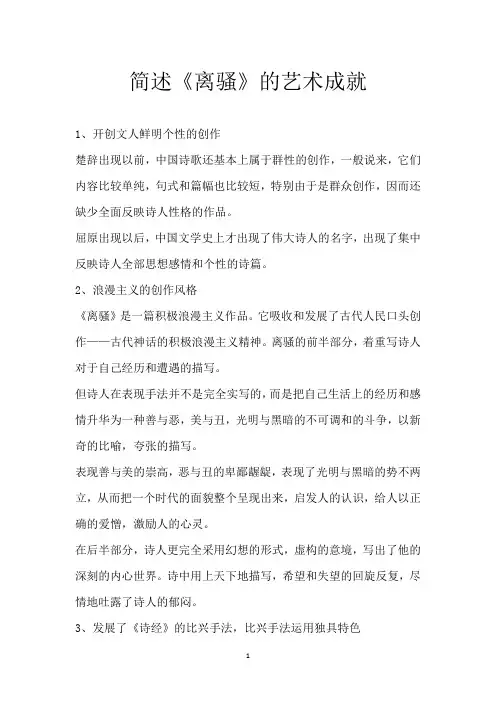 简述《离骚》的艺术成就

1、开创文人鲜明个性的创作

楚辞出现以前，中国诗歌还基本上属于群性的创作，一般说来，它们内容比较单纯，句式和篇幅也比较短，特别由于是群众创作，因而还缺少全面反映诗人性格的作品。

屈原出现以后，中国文学史上才出现了伟大诗人的名字，出现了集中反映诗人全部思想感情和个性的诗篇。

2、浪漫主义的创作风格

《离骚》是一篇积极浪漫主义作品。它吸收和发展了古代人民口头创作——古代神话的积极浪漫主义精神。离骚的前半部分，着重写诗人对于自己经历和遭遇的描写。

但诗人在表现手法并不是完全实写的，而是把自己生活上的经历和感情升华为一种善与恶，美与丑，光明与黑暗的不可调和的斗争，以新奇的比喻，夸张的描写。

表现善与美的崇高，恶与丑的卑鄙龌龊，表现了光明与黑暗的势不两立，从而把一个时代的面貌整个呈现出来，启发人的认识，给人以正确的爱憎，激励人的心灵。

在后半部分，诗人更完全采用幻想的形式，虚构的意境，写出了他的深刻的内心世界。诗中用上天下地描写，希望和失望的回旋反复，尽情地吐露了诗人的郁闷。

3、发展了《诗经》的比兴手法，比兴手法运用独具特色

1